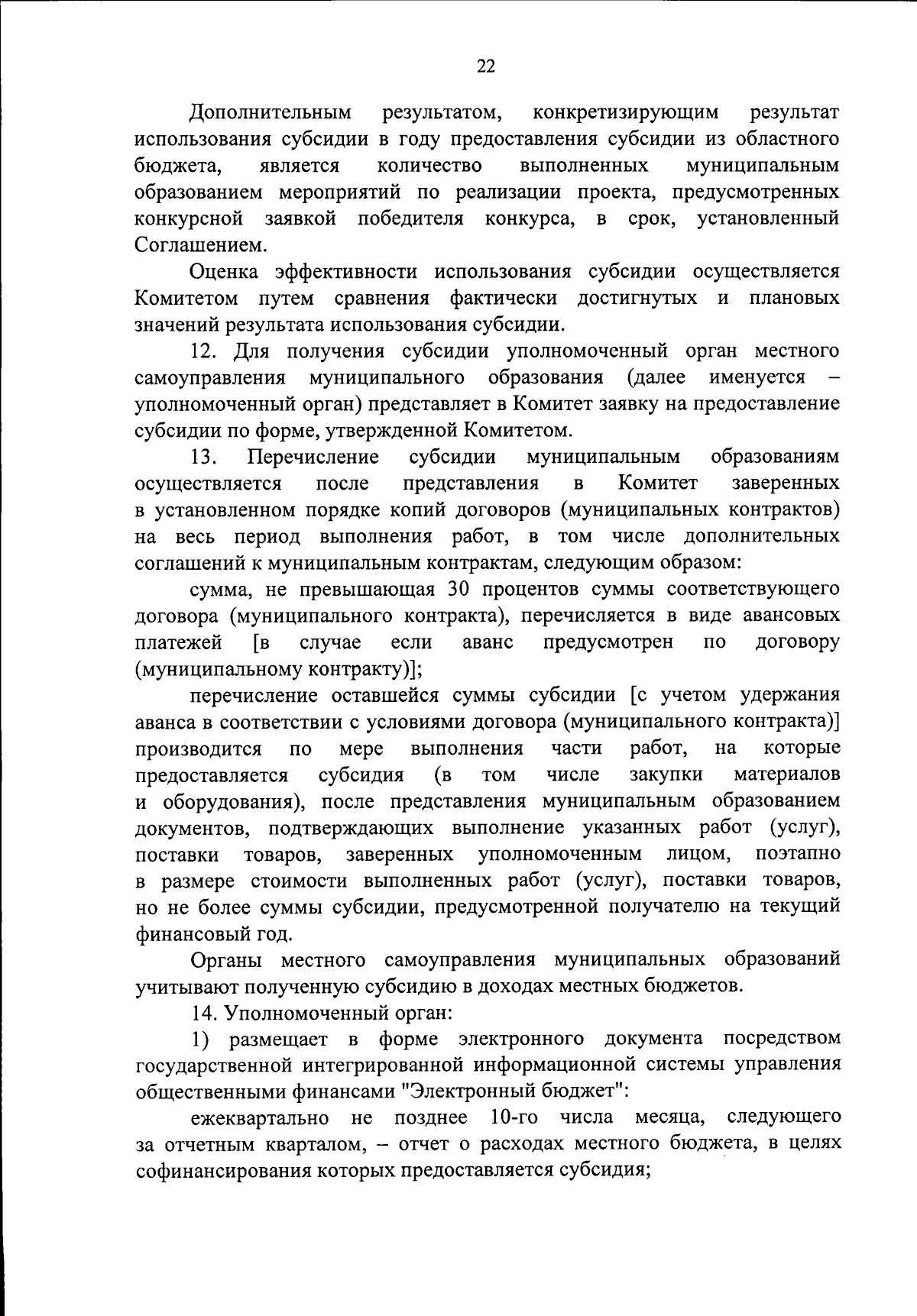 22

Дополнительным результатом, конкретизирующим результат использования субсидии в году предоставления субсидии из областного бюджета, является количество выполненных муниципальным образованием мероприятий по реализации проекта, предусмотренных конкурсной заявкой победителя конкурса, в срок, установленный Соглашением.

Оценка эффективности использования субсидии осуществляется Комитетом путем сравнения фактически достигнутых и плановых значений результата использования субсидии.

12. Для получения субсидии уполномоченный орган местного самоуправления муниципального образования (далее именуется – уполномоченный орган) представляет в Комитет заявку на предоставление субсидии по форме, утвержденной Комитетом.

13. Перечисление субсидии муниципальным образованиям осуществляется после представления в Комитет заверенных в установленном порядке копий договоров (муниципальных контрактов) на весь период выполнения работ, в том числе дополнительных соглашений к муниципальным контрактам, следующим образом:

сумма, не превышающая 30 процентов суммы соответствующего договора (муниципального контракта), перечисляется в виде авансовых платежей [в случае если аванс предусмотрен по договору (муниципальному контракту)];

перечисление оставшейся суммы субсидии [с учетом удержания аванса в соответствии с условиями договора (муниципального контракта)] производится по мере выполнения части работ, на которые предоставляется субсидия (в том числе закупки материалов и оборудования), после представления муниципальным образованием документов, подтверждающих выполнение указанных работ (услуг), поставки товаров, заверенных уполномоченным лицом, поэтапно в размере стоимости выполненных работ (услуг), поставки товаров, но не более суммы субсидии, предусмотренной получателю на текущий финансовый год.

Органы местного самоуправления муниципальных образований учитывают полученную субсидию в доходах местных бюджетов.

14. Уполномоченный орган:

1) размещает в форме электронного документа посредством государственной интегрированной информационной системы управления общественными финансами "Электронный бюджет":

ежеквартально не позднее 10-го числа месяца, следующего за отчетным кварталом, – отчет о расходах местного бюджета, в целях софинансирования которых предоставляется субсидия;